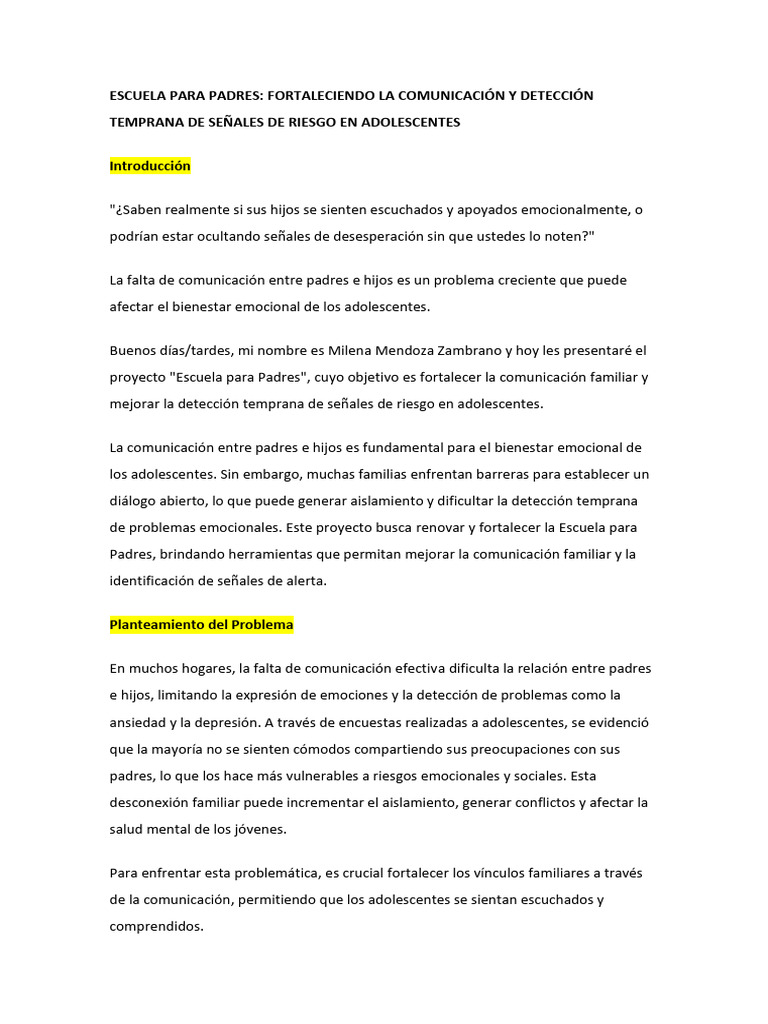 ESCUELA PARA PADRES: FORTALECIENDO LA COMUNICACIÓN Y DETECCIÓN TEMPRANA DE SEÑALES DE RIESGO EN ADOLESCENTES

Introducción

"¿Saben realmente si sus hijos se sienten escuchados y apoyados emocionalmente, o podrían estar ocultando señales de desesperación sin que ustedes lo noten?"

La falta de comunicación entre padres e hijos es un problema creciente que puede afectar el bienestar emocional de los adolescentes.

Buenos días/tardes, mi nombre es Milena Mendoza Zambrano y hoy les presentaré el proyecto "Escuela para Padres", cuyo objetivo es fortalecer la comunicación familiar y mejorar la detección temprana de señales de riesgo en adolescentes.

La comunicación entre padres e hijos es fundamental para el bienestar emocional de los adolescentes. Sin embargo, muchas familias enfrentan barreras para establecer un diálogo abierto, lo que puede generar aislamiento y dificultar la detección temprana de problemas emocionales. Este proyecto busca renovar y fortalecer la Escuela para Padres, brindando herramientas que permitan mejorar la comunicación familiar y la identificación de señales de alerta.

Planteamiento del Problema

En muchos hogares, la falta de comunicación efectiva dificulta la relación entre padres e hijos, limitando la expresión de emociones y la detección de problemas como la ansiedad y la depresión. A través de encuestas realizadas a adolescentes, se evidenció que la mayoría no se sienten cómodos compartiendo sus preocupaciones con sus padres, lo que los hace más vulnerables a riesgos emocionales y sociales. Esta desconexión familiar puede incrementar el aislamiento, generar conflictos y afectar la salud mental de los jóvenes.

Para enfrentar esta problemática, es crucial fortalecer los vínculos familiares a través de la comunicación, permitiendo que los adolescentes se sientan escuchados y comprendidos.